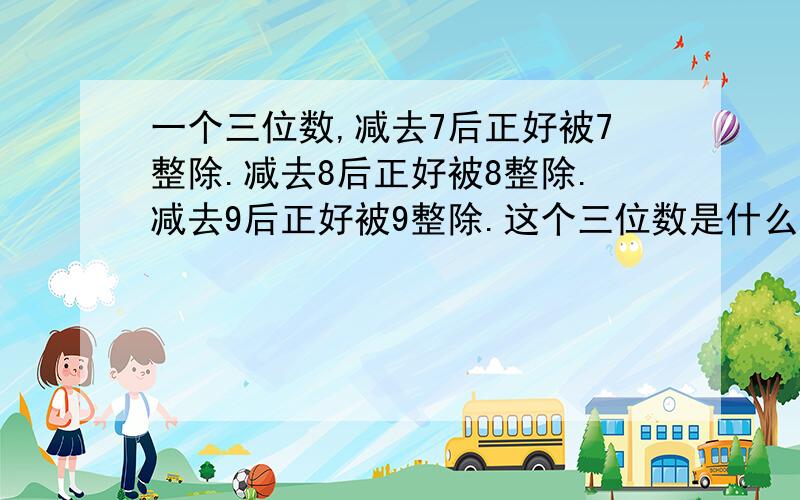 一个三位数,减去7后正好被7整除.减去8后正好被8整除.减去9后正好被9整除.这个三位数是什么

SCHOOL